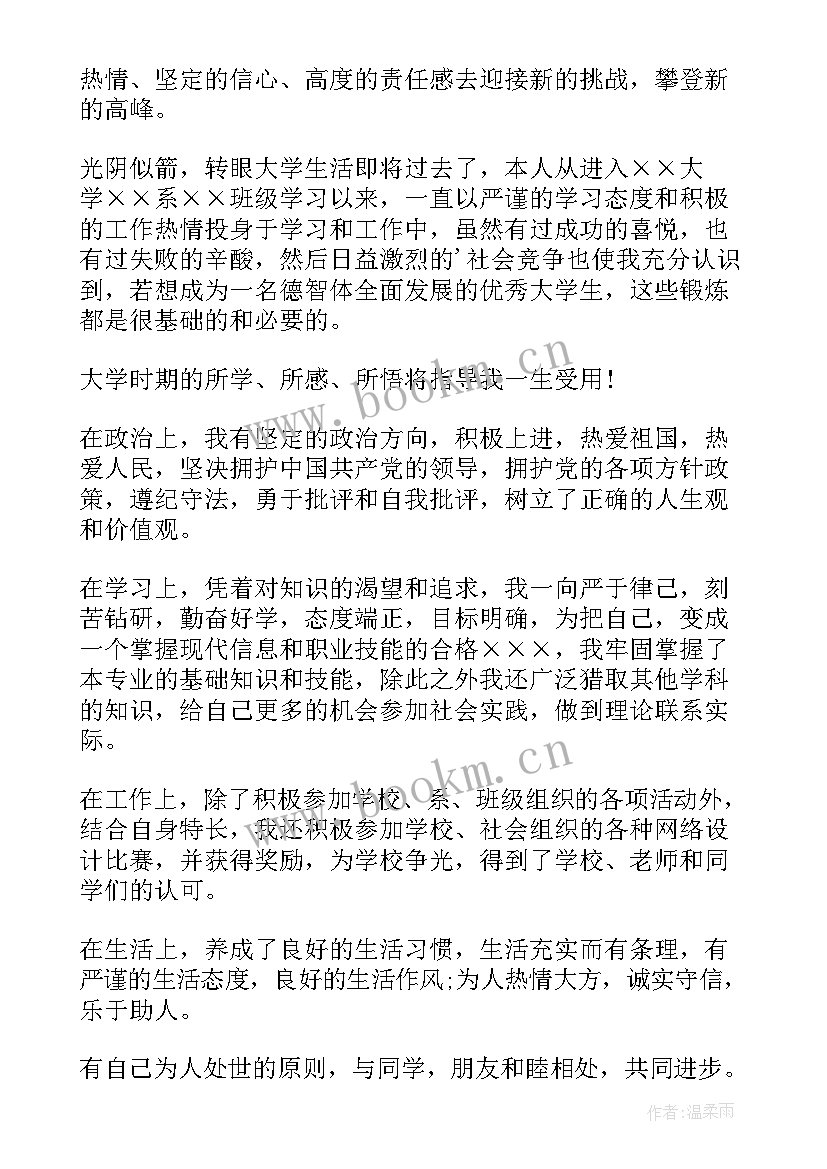 热情、坚定的信心、高度的责任感去迎接新的挑战，攀登新的高峰。

光阴似箭，转眼大学生活即将过去了，本人从进入××大学××系××班级学习以来，一直以严谨的学习态度和积极的工作热情投身于学习和工作中，虽然有过成功的喜悦，也有过失败的辛酸，然后日益激烈的’社会竞争也使我充分认识到，若想成为一名德智体全面发展的优秀大学生，这些锻炼都是很基础的和必要的。

大学时期的所学、所感、所悟将指导我一生受用！

在政治上，我有坚定的政治方向，积极上进，热爱祖国，热爱人民，坚决拥护中国共产党的领导，拥护党的各项方针政策，遵纪守法，勇于批评和自我批评，树立了正确的人生观和价值观。

在学习上，凭着对知识的渴望和追求，我一向严于律己，刻苦钻研，勤奋好学，态度端正，目标明确，为把自己，变成一个掌握现代信息和职业技能的合格×××，我牢固掌握了本专业的基础知识和技能，除此之外我还广泛猎取其他学科的知识，给自己更多的机会参加社会实践，做到理论联系实际。

在工作上，除了积极参加学校、系、班级组织的各项活动外，结合自身特长，我还积极参加学校、社会组织的各种网络设计比赛，并获得奖励，为学校争光，得到了学校、老师和同学们的认可。

在生活上，养成了良好的生活习惯，生活充实而有条理，有严谨的生活态度，良好的生活作风;为人热情大方，诚实守信，乐于助人。

有自己为人处世的原则，与同学，朋友和睦相处，共同进步。

www.bookm.cn

www.bookm.cn

作者：温柔雨